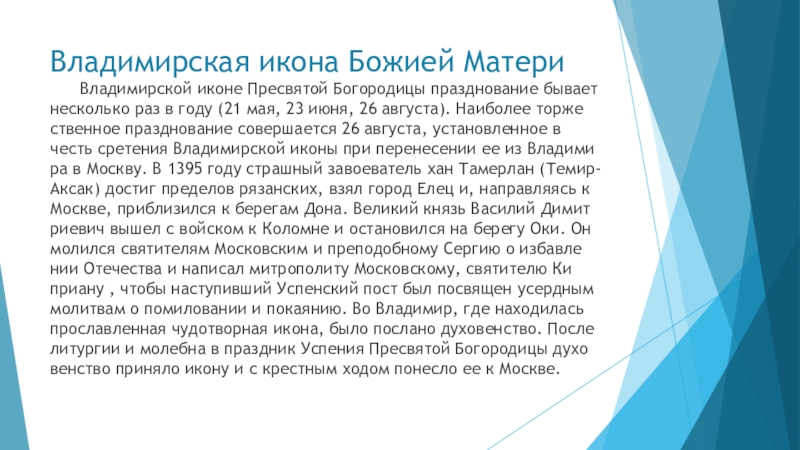 Владимирская икона Божией Матери

Владимирской иконе Пресвятой Богородицы празднование бывает несколько раз в году (21 мая, 23 июня, 26 августа). Наиболее торже ственное празднование совершается 26 августа, установленное в честь сретения Владимирской иконы при перенесении ее из Владими ра в Москву. В 1395 году страшный завоеватель хан Тамерлан (Темир-Аксак) достиг пределов рязанских, взял город Елец и, направляясь к Москве, приблизился к берегам Дона. Великий князь Василий Димит риевич вышел с войском к Коломне и остановился на берегу Оки. Он молился святителям Московским и преподобному Сергию о избавле нии Отечества и написал митрополиту Московскому, святителю Ки приану , чтобы наступивший Успенский пост был посвящен усердным молитвам о помиловании и покаянию. Во Владимир, где находилась прославленная чудотворная икона, было послано духовенство. После литургии и молебна в праздник Успения Пресвятой Богородицы духо венство приняло икону и с крестным ходом понесло ее к Москве.